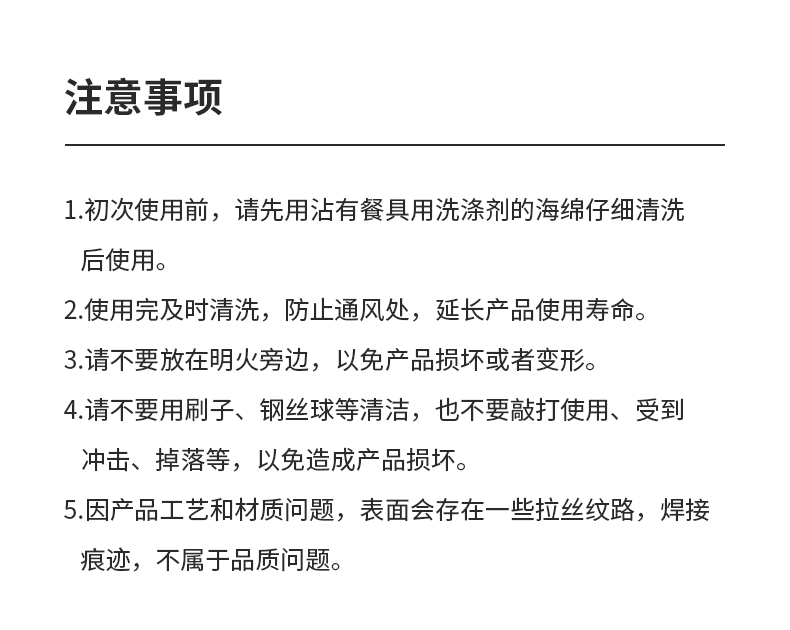 注意事项

1.初次使用前，请先用沾有餐具用洗涤剂的海绵仔细清洗后使用。

2.使用完及时清洗，防止通风处，延长产品使用寿命。

3.请不要放在明火旁边，以免产品损坏或者变形。

4.请不要用刷子、钢丝球等清洁，也不要敲打使用、受到冲击、掉落等，以免造成产品损坏。

5.因产品工艺和材质问题，表面会存在一些拉丝纹路，焊接痕迹，不属于品质问题。